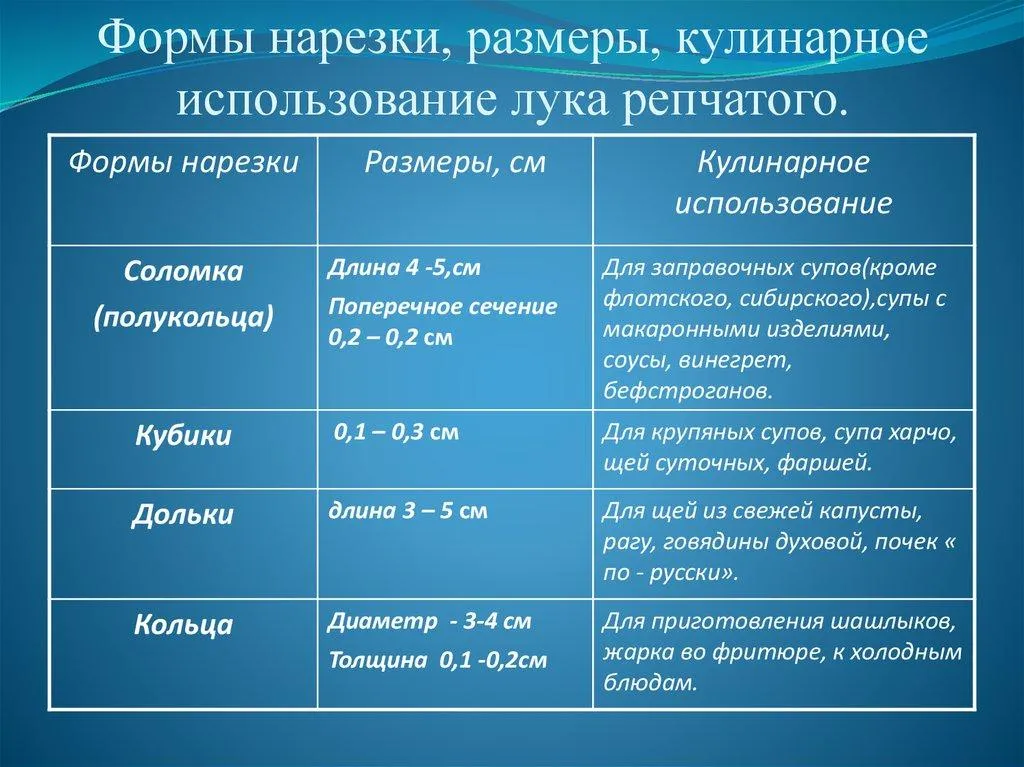 Формы нарезки, размеры, кулинарное использование лука репчатого.

| Формы нарезки | Размеры, см | Кулинарное использование |
|---|---|---|
| Соломка (полукольца) | Длина 4 -5,см Поперечное сечение 0,2 – 0,2 см | Для заправочных супов(кроме флотского, сибирского),супы с макаронными изделиями, соусы, винегрет, бефстроганов. |
| Кубики | 0,1 – 0,3 см | Для крупяных супов, супа харчо, щей суточных, фаршей. |
| Дольки | длина 3 – 5 см | Для щей из свежей капусты, рагу, говядины духовой, почек « по - русски». |
| Кольца | Диаметр - 3-4 см Толщина 0,1 -0,2см | Для приготовления шашлыков, жарка во фритюре, к холодным блюдам. |